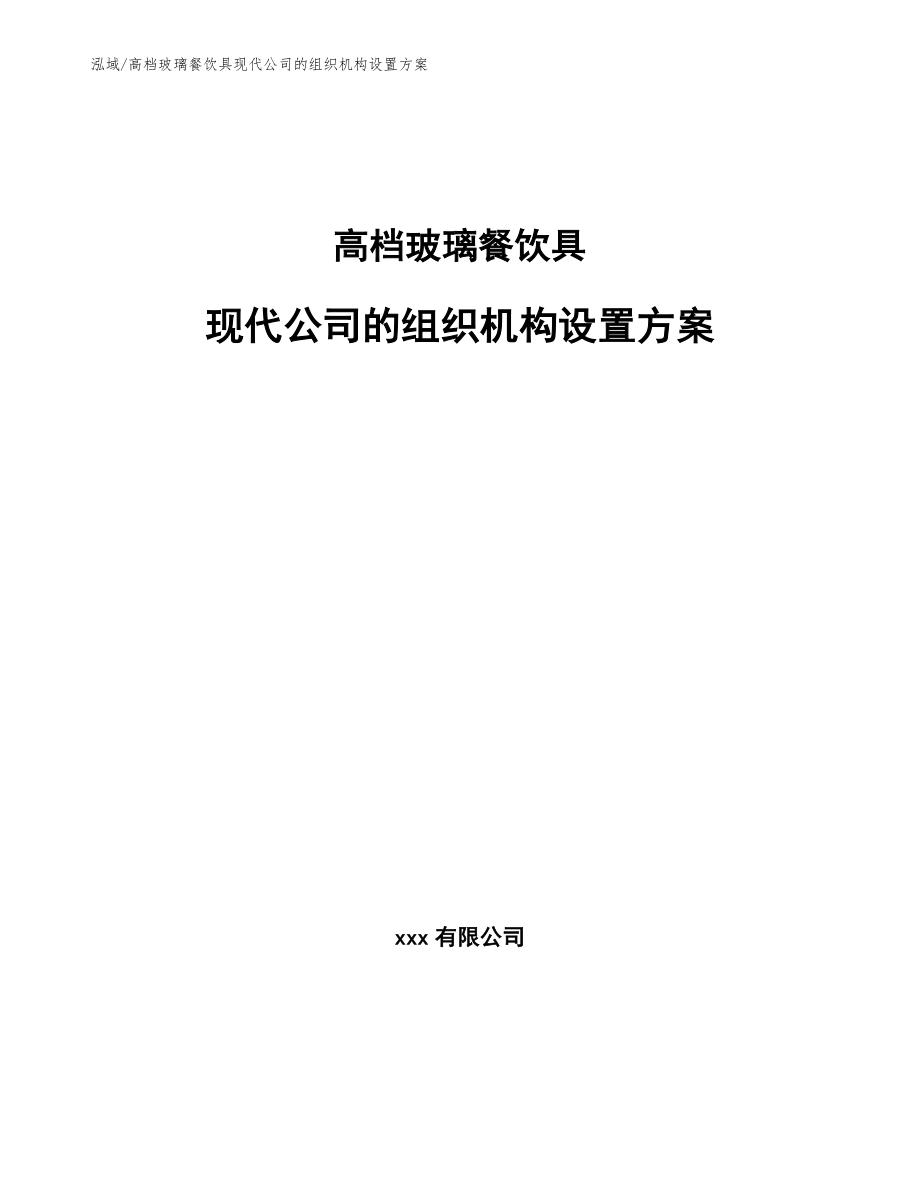 泓域/高档玻璃餐饮具现代公司的组织机构设置方案

高档玻璃餐饮具

现代公司的组织机构设置方案

xxx 有限公司